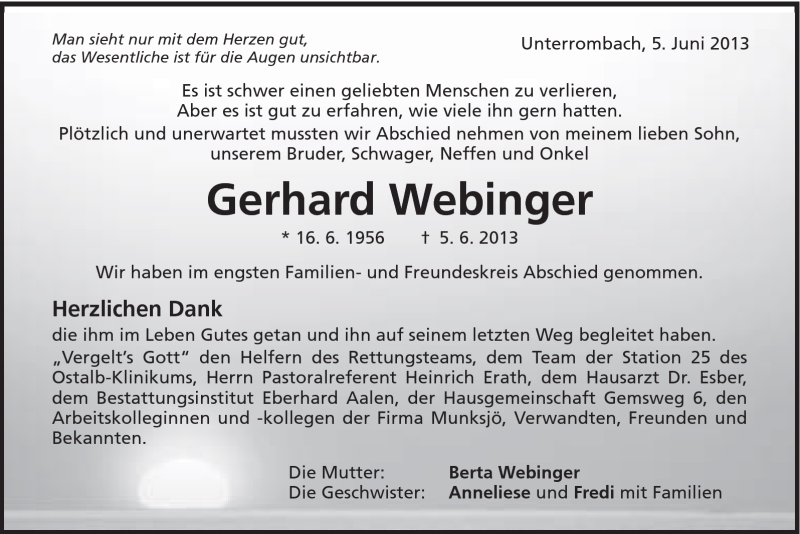 Man sieht nur mit dem Herzen gut,
das Wesentliche ist für die Augen unsichtbar.

Unterrombach, 5. Juni 2013

Es ist schwer einen geliebten Menschen zu verlieren,
Aber es ist gut zu erfahren, wie viele ihn gern hatten.
Plötzlich und unerwartet mussten wir Abschied nehmen von meinem lieben Sohn, unserem Bruder, Schwager, Neffen und Onkel

Gerhard Webinger

* 16. 6. 1956 † 5. 6. 2013

Wir haben im engsten Familien- und Freundeskreis Abschied genommen.

Herzlichen Dank

die ihm im Leben Gutes getan und ihn auf seinem letzten Weg begleitet haben.
„Vergelt's Gott" den Helfern des Rettungsteams, dem Team der Station 25 des Ostalb-Klinikums, Herrn Pastoralreferent Heinrich Erath, dem Hausarzt Dr. Esber, dem Bestattungsinstitut Eberhard Aalen, der Hausgemeinschaft Gemsweg 6, den Arbeitskolleginnen und -kollegen der Firma Munksjö, Verwandten, Freunden und Bekannten.

Die Mutter: Berta Webinger
Die Geschwister: Anneliese und Fredi mit Familien